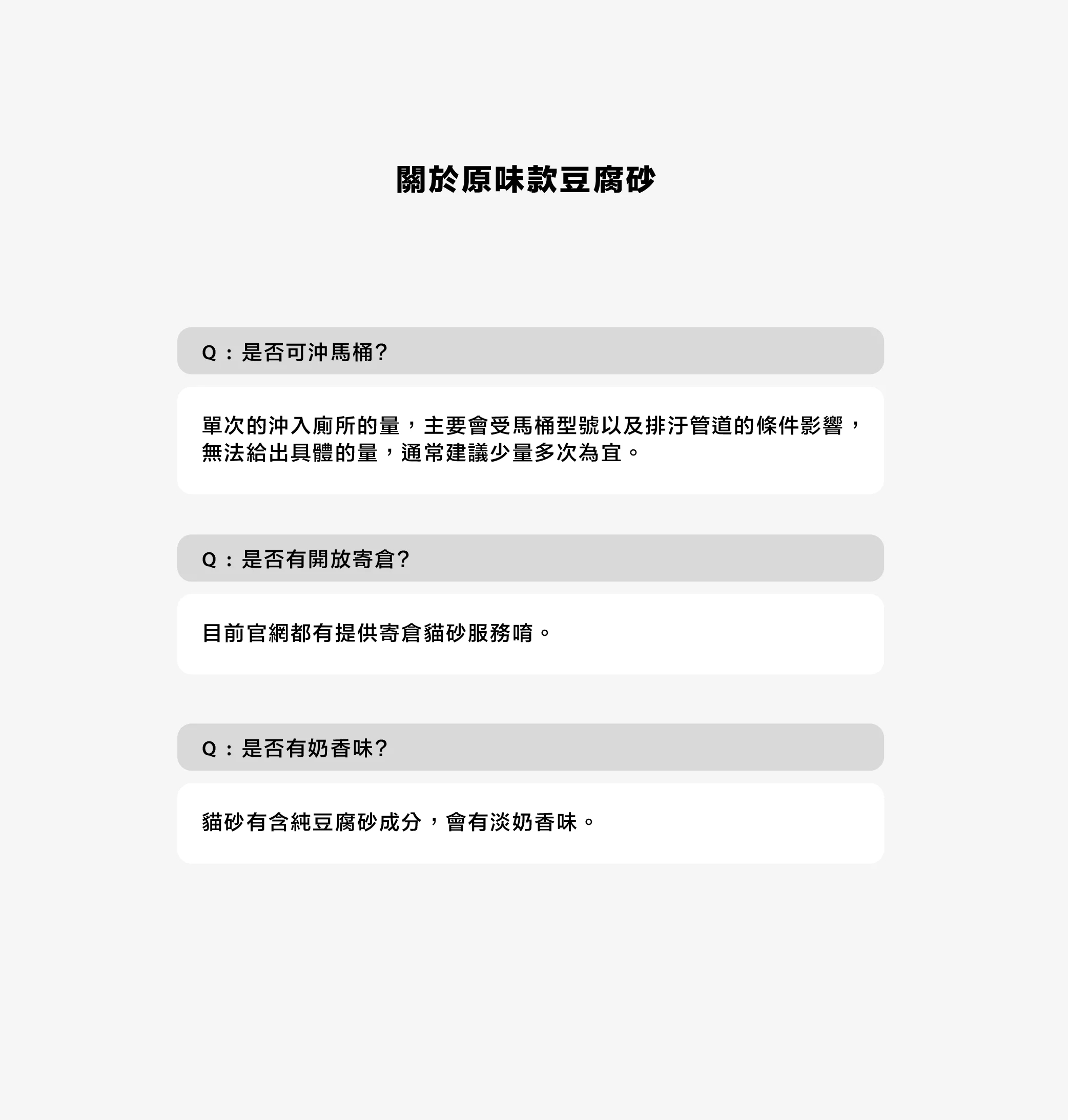 關於原味款豆腐砂

Q：是否可沖馬桶?

單次的沖入廁所的量，主要會受馬桶型號以及排汙管道的條件影響，無法給出具體的量，通常建議少量多次為宜。

Q：是否有開放寄倉?

目前官網都有提供寄倉貓砂服務唷。

Q：是否有奶香味?

貓砂有含純豆腐砂成分，會有淡奶香味。